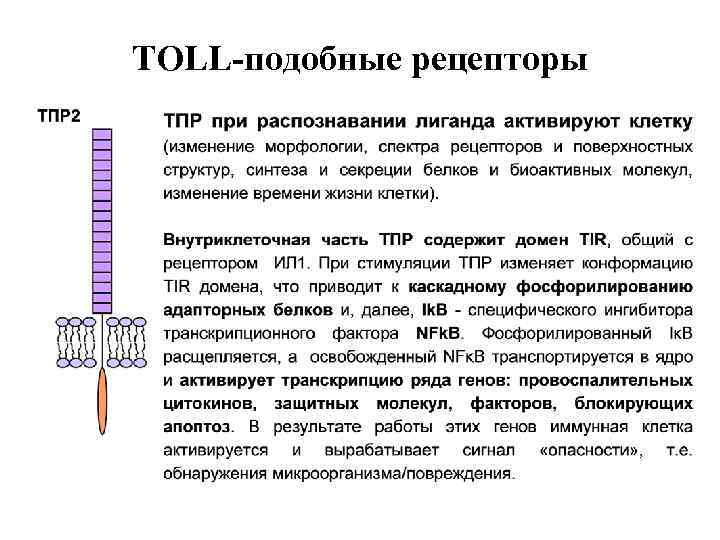 TOLL-подобные рецепторы

ТПР2

ТПР при распознавании лиганда активируют клетку (изменение морфологии, спектра рецепторов и поверхностных структур, синтеза и секреции белков и биоактивных молекул, изменение времени жизни клетки).

Внутриклеточная часть ТПР содержит домен TIR, общий с рецептором ИЛ1. При стимуляции ТПР изменяет конформацию TIR домена, что приводит к каскадному фосфорилированию адапторных белков и, далее, IkB - специфического ингибитора транскрипционного фактора NFkB. Фосфорилированный IкB расщепляется, а освобожденный NFкB транспортируется в ядро и активирует транскрипцию ряда генов: провоспалительных цитокинов, защитных молекул, факторов, блокирующих апоптоз. В результате работы этих генов иммунная клетка активируется и вырабатывает сигнал «опасности», т.е. обнаружения микроорганизма/повреждения.